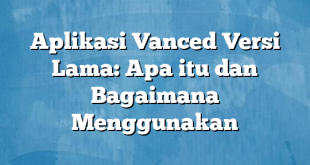 Aplikasi Vanced Versi Lama: Apa itu dan Bagaimana Menggunakan